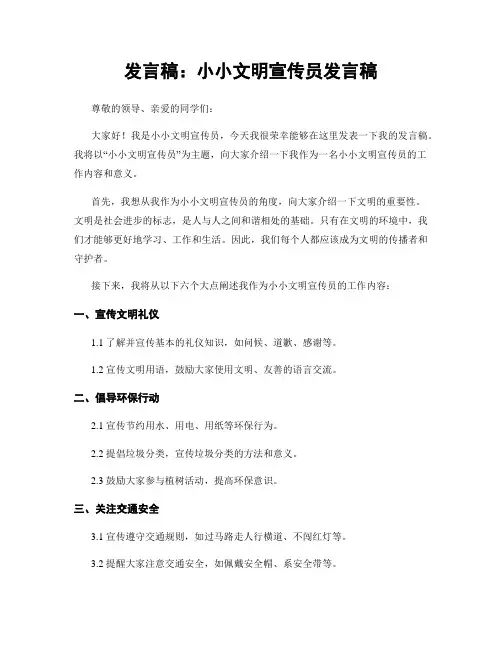 发言稿：小小文明宣传员发言稿

尊敬的领导、亲爱的同学们：

大家好！我是小小文明宣传员，今天我很荣幸能够在这里发表一下我的发言稿。我将以“小小文明宣传员”为主题，向大家介绍一下我作为一名小小文明宣传员的工作内容和意义。

首先，我想从我作为小小文明宣传员的角度，向大家介绍一下文明的重要性。文明是社会进步的标志，是人与人之间和谐相处的基础。只有在文明的环境中，我们才能够更好地学习、工作和生活。因此，我们每个人都应该成为文明的传播者和守护者。

接下来，我将从以下六个大点阐述我作为小小文明宣传员的工作内容：

一、宣传文明礼仪

1.1 了解并宣传基本的礼仪知识，如问候、道歉、感谢等。

1.2 宣传文明用语，鼓励大家使用文明、友善的语言交流。

二、倡导环保行动

2.1 宣传节约用水、用电、用纸等环保行为。

2.2 提倡垃圾分类，宣传垃圾分类的方法和意义。

2.3 鼓励大家参与植树活动，提高环保意识。

三、关注交通安全

3.1 宣传遵守交通规则，如过马路走人行横道、不闯红灯等。

3.2 提醒大家注意交通安全，如佩戴安全帽、系安全带等。